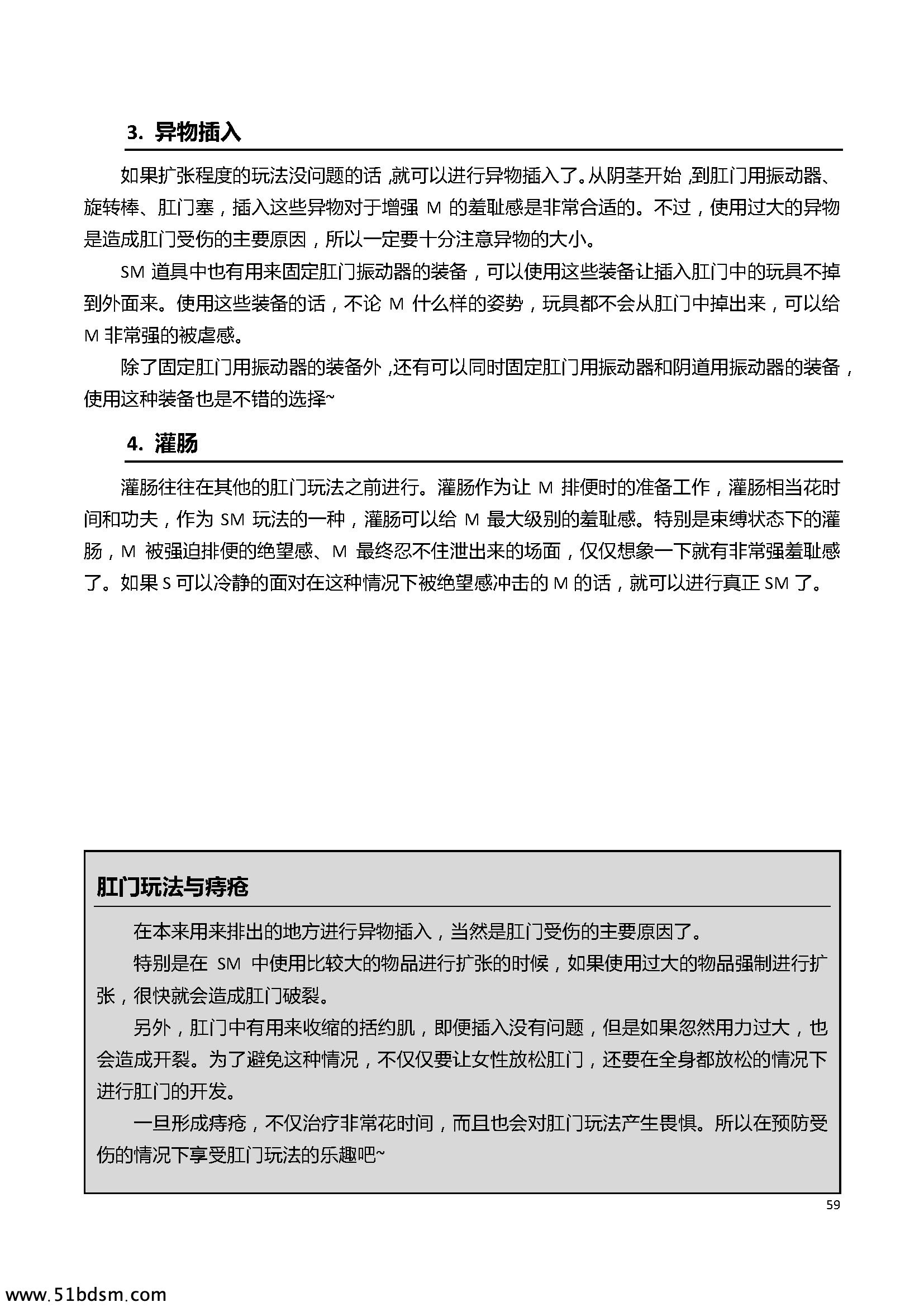 3. 异物插入

如果扩张程度的玩法没问题的话，就可以进行异物插入了。从阴茎开始，到肛门用振动器、旋转棒、肛门塞，插入这些异物对于增强 M 的羞耻感是非常合适的。不过，使用过大的异物是造成肛门受伤的主要原因，所以一定要十分注意异物的大小。

SM 道具中也有用来固定肛门振动器的装备，可以使用这些装备让插入肛门中的玩具不掉到外面来。使用这些装备的话，不论 M 什么样的姿势，玩具都不会从肛门中掉出来，可以给 M 非常强的被虐感。

除了固定肛门用振动器的装备外，还有可以同时固定肛门用振动器和阴道用振动器的装备，使用这种装备也是不错的选择~

4. 灌肠

灌肠往往在其他的肛门玩法之前进行。灌肠作为让 M 排便时的准备工作，灌肠相当花时间和功夫，作为 SM 玩法的一种，灌肠可以给 M 最大级别的羞耻感。特别是束缚状态下的灌肠，M 被强迫排便的绝望感、M 最终忍不住泄出来的场面，仅仅想象一下就有非常强羞耻感了。如果 S 可以冷静的面对在这种情况下被绝望感冲击的 M 的话，就可以进行真正 SM 了。

肛门玩法与痔疮

在本来用来排出的地方进行异物插入，当然是肛门受伤的主要原因了。

特别是在 SM 中使用比较大的物品进行扩张的时候，如果使用过大的物品强制进行扩张，很快就会造成肛门破裂。

另外，肛门中有用来收缩的括约肌，即便插入没有问题，但是如果忽然用力过大，也会造成开裂。为了避免这种情况，不仅仅要让女性放松肛门，还要在全身都放松的情况下进行肛门的开发。

一旦形成痔疮，不仅治疗非常花时间，而且也会对肛门玩法产生畏惧。所以在预防受伤的情况下享受肛门玩法的乐趣吧~

59

www.51bdsm.com